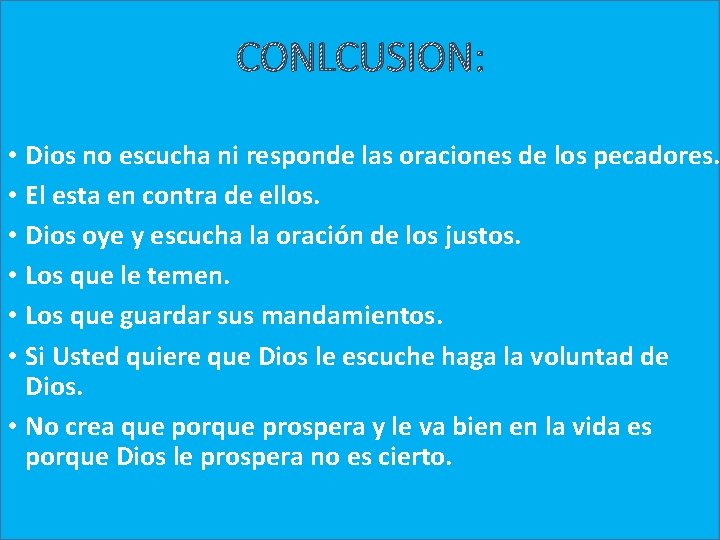 CONLCUSION:

• Dios no escucha ni responde las oraciones de los pecadores.
• El esta en contra de ellos.
• Dios oye y escucha la oración de los justos.
• Los que le temen.
• Los que guardar sus mandamientos.
• Si Usted quiere que Dios le escuche haga la voluntad de Dios.
• No crea que porque prospera y le va bien en la vida es porque Dios le prospera no es cierto.